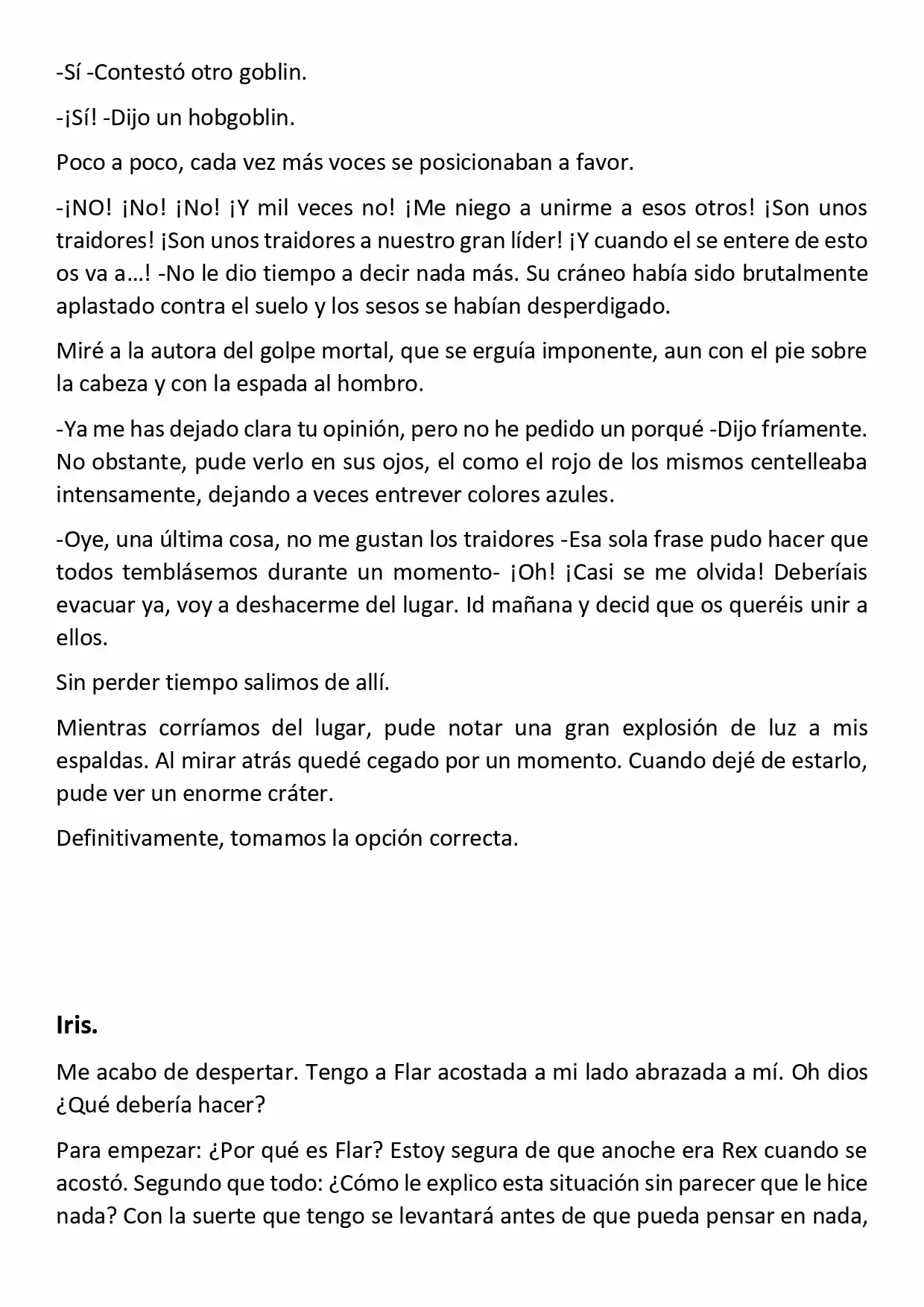 -Sí -Contestó otro goblin.

-¡Sí! -Dijo un hobgoblin.

Poco a poco, cada vez más voces se posicionaban a favor.

-¡NO! ¡No! ¡No! ¡Y mil veces no! ¡Me niego a unirme a esos otros! ¡Son unos traidores! ¡Son unos traidores a nuestro gran líder! ¡Y cuando el se entere de esto os va a...! -No le dio tiempo a decir nada más. Su cráneo había sido brutalmente aplastado contra el suelo y los sesos se habían desperdigado.

Miré a la autora del golpe mortal, que se erguía imponente, aun con el pie sobre la cabeza y con la espada al hombro.

-Ya me has dejado clara tu opinión, pero no he pedido un porqué -Dijo fríamente. No obstante, pude verlo en sus ojos, el como el rojo de los mismos centelleaba intensamente, dejando a veces entrever colores azules.

-Oye, una última cosa, no me gustan los traidores -Esa sola frase pudo hacer que todos temblásemos durante un momento- ¡Oh! ¡Casi se me olvida! Deberíais evacuar ya, voy a deshacerme del lugar. Id mañana y decid que os queréis unir a ellos.

Sin perder tiempo salimos de allí.

Mientras corríamos del lugar, pude notar una gran explosión de luz a mis espaldas. Al mirar atrás quedé cegado por un momento. Cuando dejé de estarlo, pude ver un enorme cráter.

Definitivamente, tomamos la opción correcta.

Iris.

Me acabo de despertar. Tengo a Flar acostada a mi lado abrazada a mí. Oh dios ¿Qué debería hacer?

Para empezar: ¿Por qué es Flar? Estoy segura de que anoche era Rex cuando se acostó. Segundo que todo: ¿Cómo le explico esta situación sin parecer que le hice nada? Con la suerte que tengo se levantará antes de que pueda pensar en nada,